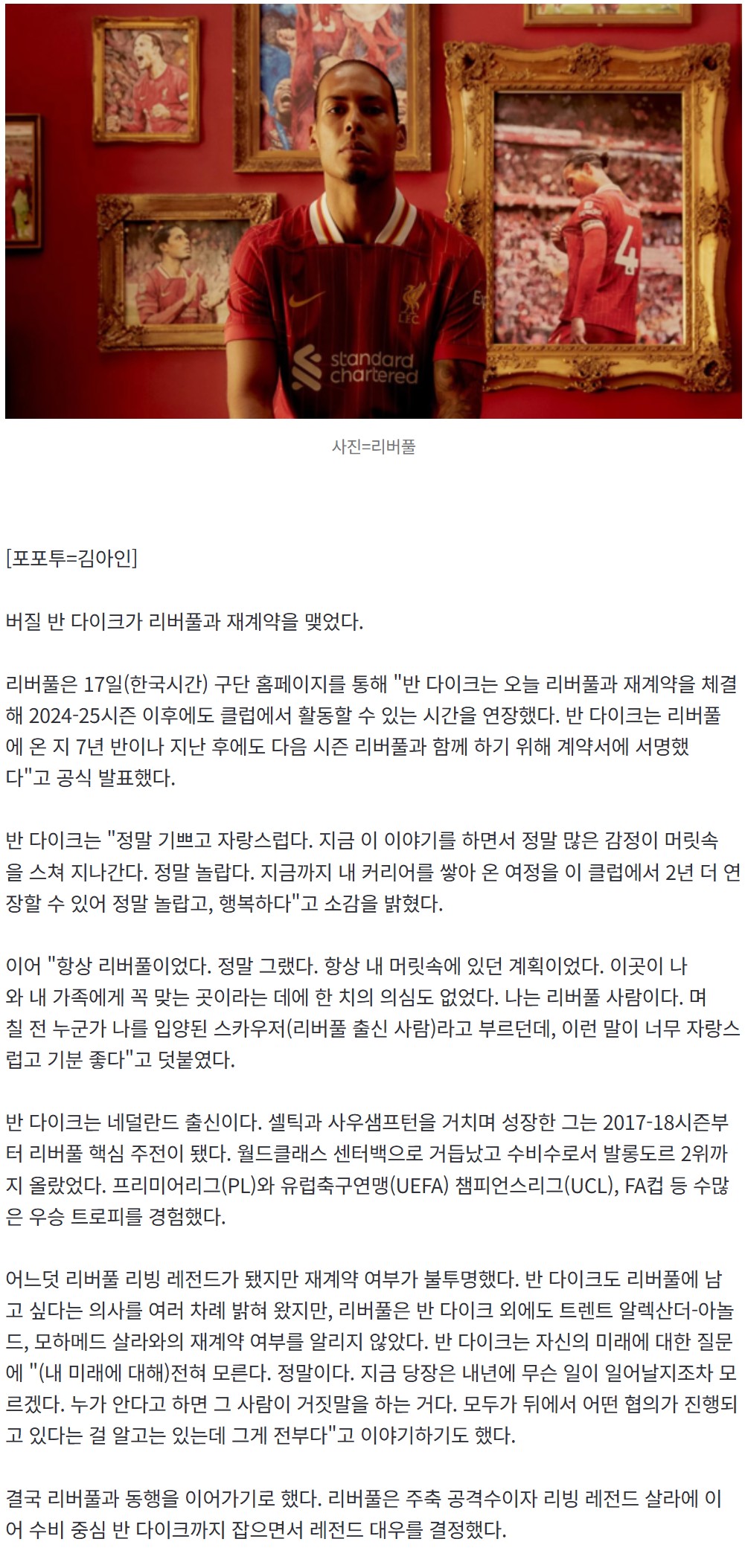 standard chartered

사진=리버풀

[포포투=김아인]

버질 반 다이크가 리버풀과 재계약을 맺었다.

리버풀은 17일(한국시간) 구단 홈페이지를 통해 "반 다이크는 오늘 리버풀과 재계약을 체결해 2024-25시즌 이후에도 클럽에서 활동할 수 있는 시간을 연장했다. 반 다이크는 리버풀에 온 지 7년 반이나 지난 후에도 다음 시즌 리버풀과 함께 하기 위해 계약서에 서명했다"고 공식 발표했다.

반 다이크는 "정말 기쁘고 자랑스럽다. 지금 이 이야기를 하면서 정말 많은 감정이 머릿속을 스쳐 지나간다. 정말 놀랍다. 지금까지 내 커리어를 쌓아 온 여정을 이 클럽에서 2년 더 연장할 수 있어 정말 놀랍고, 행복하다"고 소감을 밝혔다.

이어 "항상 리버풀이었다. 정말 그랬다. 항상 내 머릿속에 있던 계획이었다. 이곳이 나와 내 가족에게 꼭 맞는 곳이라는 데에 한 치의 의심도 없었다. 나는 리버풀 사람이다. 며칠 전 누군가 나를 입양된 스카우저(리버풀 출신 사람)라고 부르던데, 이런 말이 너무 자랑스럽고 기분 좋다"고 덧붙였다.

반 다이크는 네덜란드 출신이다. 셀틱과 사우샘프턴을 거치며 성장한 그는 2017-18시즌부터 리버풀 핵심 주전이 됐다. 월드클래스 센터백으로 거듭났고 수비수로서 발롱도르 2위까지 올랐었다. 프리미어리그(PL)와 유럽축구연맹(UEFA) 챔피언스리그(UCL), FA컵 등 수많은 우승 트로피를 경험했다.

어느덧 리버풀 리빙 레전드가 됐지만 재계약 여부가 불투명했다. 반 다이크도 리버풀에 남고 싶다는 의사를 여러 차례 밝혀 왔지만, 리버풀은 반 다이크 외에도 트렌트 알렉산더-아놀드, 모하메드 살라와의 재계약 여부를 알리지 않았다. 반 다이크는 자신의 미래에 대한 질문에 "(내 미래에 대해)전혀 모른다. 정말이다. 지금 당장은 내년에 무슨 일이 일어날지조차 모르겠다. 누가 안다고 하면 그 사람이 거짓말을 하는 거다. 모두가 뒤에서 어떤 협의가 진행되고 있다는 걸 알고는 있는데 그게 전부다"고 이야기하기도 했다.

결국 리버풀과 동행을 이어가기로 했다. 리버풀은 주축 공격수이자 리빙 레전드 살라에 이어 수비 중심 반 다이크까지 잡으면서 레전드 대우를 결정했다.